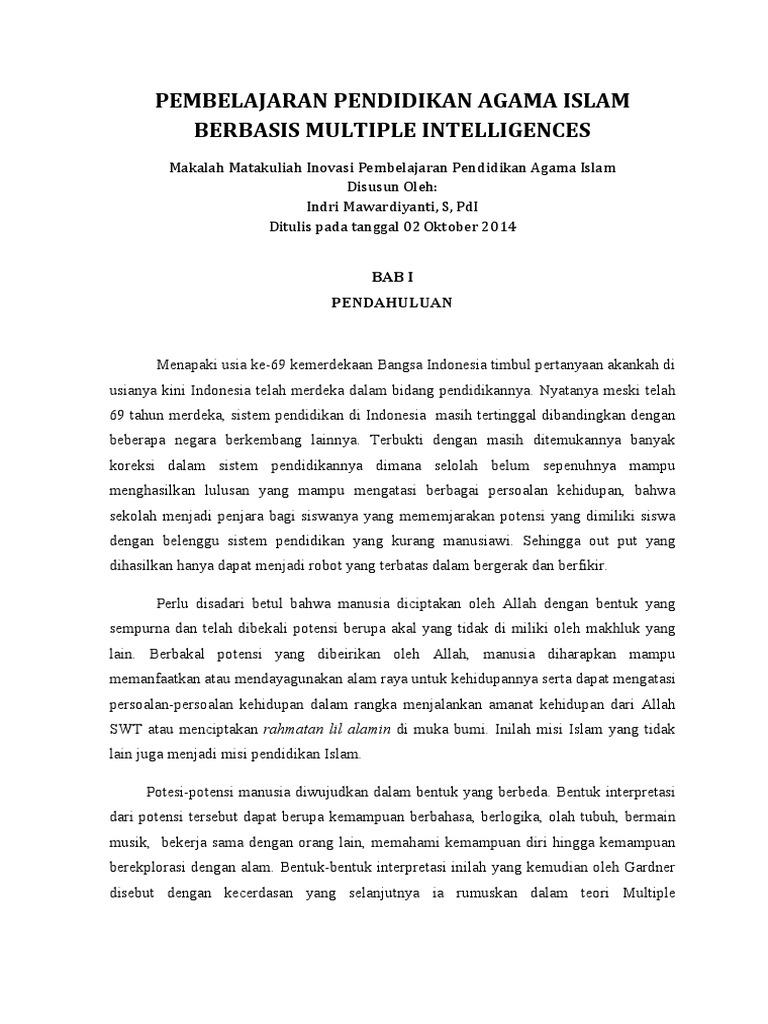 PEMBELAJARAN PENDIDIKAN AGAMA ISLAM BERBASIS MULTIPLE INTELLIGENCES

Makalah Matakuliah Inovasi Pembelajaran Pendidikan Agama Islam
Disusun Oleh:
Indri Mawardiyanti, S, PdI
Ditulis pada tanggal 02 Oktober 2014

BAB I
PENDAHULUAN

Menapaki usia ke-69 kemerdekaan Bangsa Indonesia timbul pertanyaan akankah di usianya kini Indonesia telah merdeka dalam bidang pendidikannya. Nyatanya meski telah 69 tahun merdeka, sistem pendidikan di Indonesia masih tertinggal dibandingkan dengan beberapa negara berkembang lainnya. Terbukti dengan masih ditemukannya banyak koreksi dalam sistem pendidikannya dimana selolah belum sepenuhnya mampu menghasilkan lulusan yang mampu mengatasi berbagai persoalan kehidupan, bahwa sekolah menjadi penjara bagi siswanya yang mememjarakan potensi yang dimiliki siswa dengan belenggu sistem pendidikan yang kurang manusiawi. Sehingga out put yang dihasilkan hanya dapat menjadi robot yang terbatas dalam bergerak dan berfikir.

Perlu disadari betul bahwa manusia diciptakan oleh Allah dengan bentuk yang sempurna dan telah dibekali potensi berupa akal yang tidak di miliki oleh makhluk yang lain. Berbakal potensi yang dibeirikan oleh Allah, manusia diharapkan mampu memanfaatkan atau mendayagunakan alam raya untuk kehidupannya serta dapat mengatasi persoalan-persoalan kehidupan dalam rangka menjalankan amanat kehidupan dari Allah SWT atau menciptakan rahmatan lil alamin di muka bumi. Inilah misi Islam yang tidak lain juga menjadi misi pendidikan Islam.

Potesi-potensi manusia diwujudkan dalam bentuk yang berbeda. Bentuk interpretasi dari potensi tersebut dapat berupa kemampuan berbahasa, berlogika, olah tubuh, bermain musik, bekerja sama dengan orang lain, memahami kemampuan diri hingga kemampuan berekplorasi dengan alam. Bentuk-bentuk interpretasi inilah yang kemudian oleh Gardner disebut dengan kecerdasan yang selanjutnya ia rumuskan dalam teori Multiple